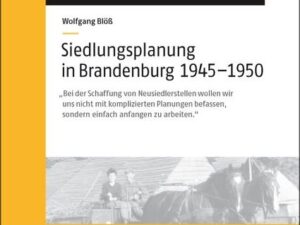 Wolfgang Blöß

Siedlungsplanung in Brandenburg 1945–1950

„Bei der Schaffung von Neusiedlerstellen wollen wir uns nicht mit komplizierten Planungen befassen, sondern einfach anfangen zu arbeiten.“